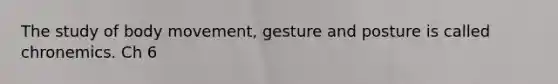 The study of body movement, gesture and posture is called chronemics. Ch 6